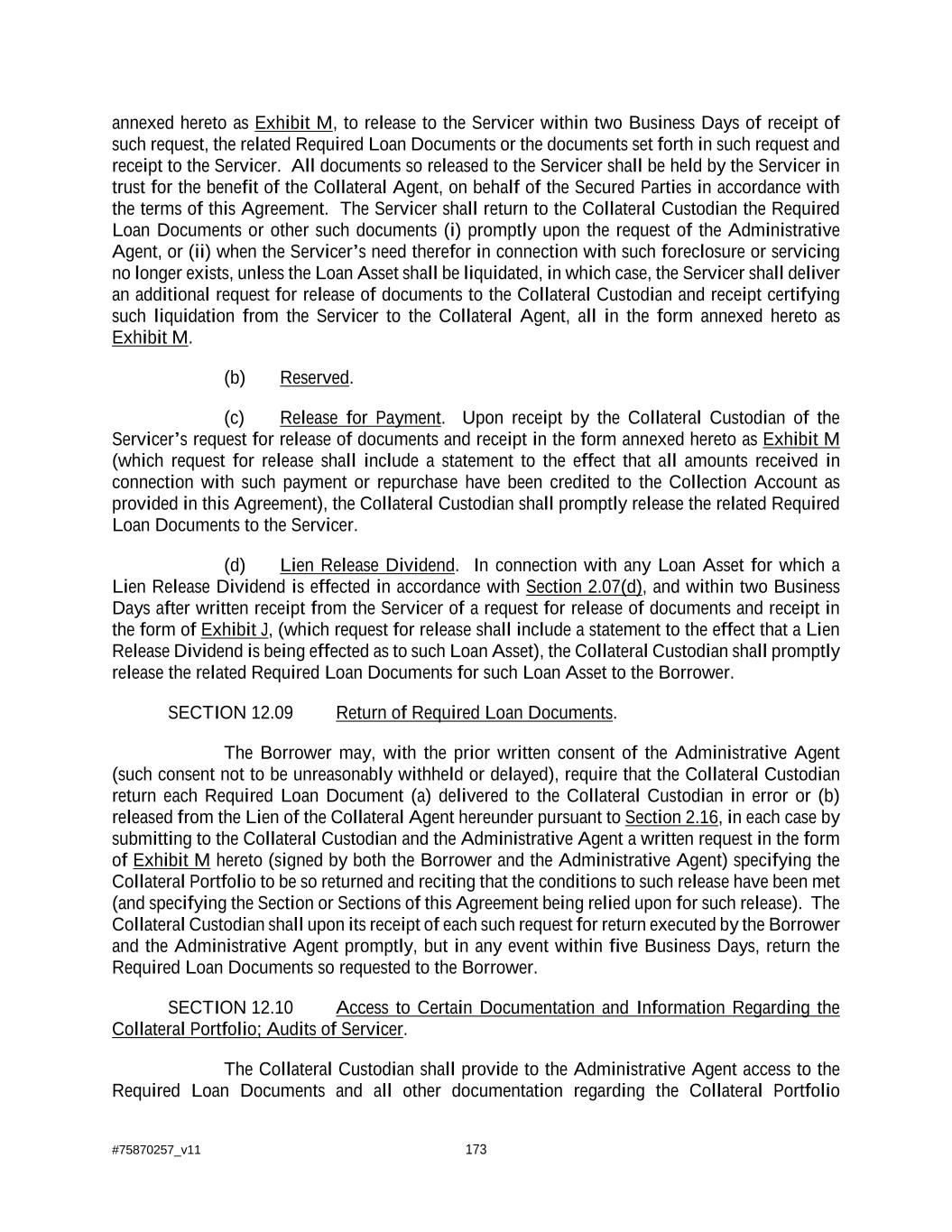 annexed hereto as Exhibit M, to release to the Servicer within two Business Days of receipt of such request, the related Required Loan Documents or the documents set forth in such request and receipt to the Servicer. All documents so released to the Servicer shall be held by the Servicer in trust for the benefit of the Collateral Agent, on behalf of the Secured Parties in accordance with the terms of this Agreement. The Servicer shall return to the Collateral Custodian the Required Loan Documents or other such documents (i) promptly upon the request of the Administrative Agent, or (ii) when the Servicer's need therefor in connection with such foreclosure or servicing no longer exists, unless the Loan Asset shall be liquidated, in which case, the Servicer shall deliver an additional request for release of documents to the Collateral Custodian and receipt certifying such liquidation from the Servicer to the Collateral Agent, all in the form annexed hereto as Exhibit M.

(b) Reserved.

(c) Release for Payment. Upon receipt by the Collateral Custodian of the Servicer's request for release of documents and receipt in the form annexed hereto as Exhibit M (which request for release shall include a statement to the effect that all amounts received in connection with such payment or repurchase have been credited to the Collection Account as provided in this Agreement), the Collateral Custodian shall promptly release the related Required Loan Documents to the Servicer.

(d) Lien Release Dividend. In connection with any Loan Asset for which a Lien Release Dividend is effected in accordance with Section 2.07(d), and within two Business Days after written receipt from the Servicer of a request for release of documents and receipt in the form of Exhibit J, (which request for release shall include a statement to the effect that a Lien Release Dividend is being effected as to such Loan Asset), the Collateral Custodian shall promptly release the related Required Loan Documents for such Loan Asset to the Borrower.

SECTION 12.09 Return of Required Loan Documents.

The Borrower may, with the prior written consent of the Administrative Agent (such consent not to be unreasonably withheld or delayed), require that the Collateral Custodian return each Required Loan Document (a) delivered to the Collateral Custodian in error or (b) released from the Lien of the Collateral Agent hereunder pursuant to Section 2.16, in each case by submitting to the Collateral Custodian and the Administrative Agent a written request in the form of Exhibit M hereto (signed by both the Borrower and the Administrative Agent) specifying the Collateral Portfolio to be so returned and reciting that the conditions to such release have been met (and specifying the Section or Sections of this Agreement being relied upon for such release). The Collateral Custodian shall upon its receipt of each such request for return executed by the Borrower and the Administrative Agent promptly, but in any event within five Business Days, return the Required Loan Documents so requested to the Borrower.

SECTION 12.10 Access to Certain Documentation and Information Regarding the Collateral Portfolio; Audits of Servicer.

The Collateral Custodian shall provide to the Administrative Agent access to the Required Loan Documents and all other documentation regarding the Collateral Portfolio

#75870257_v11

173